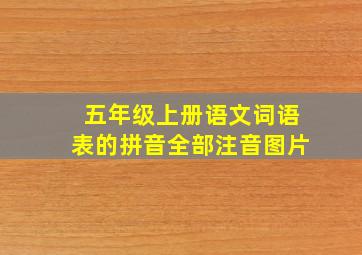 五年级上册语文词语表的拼音全部注音图片